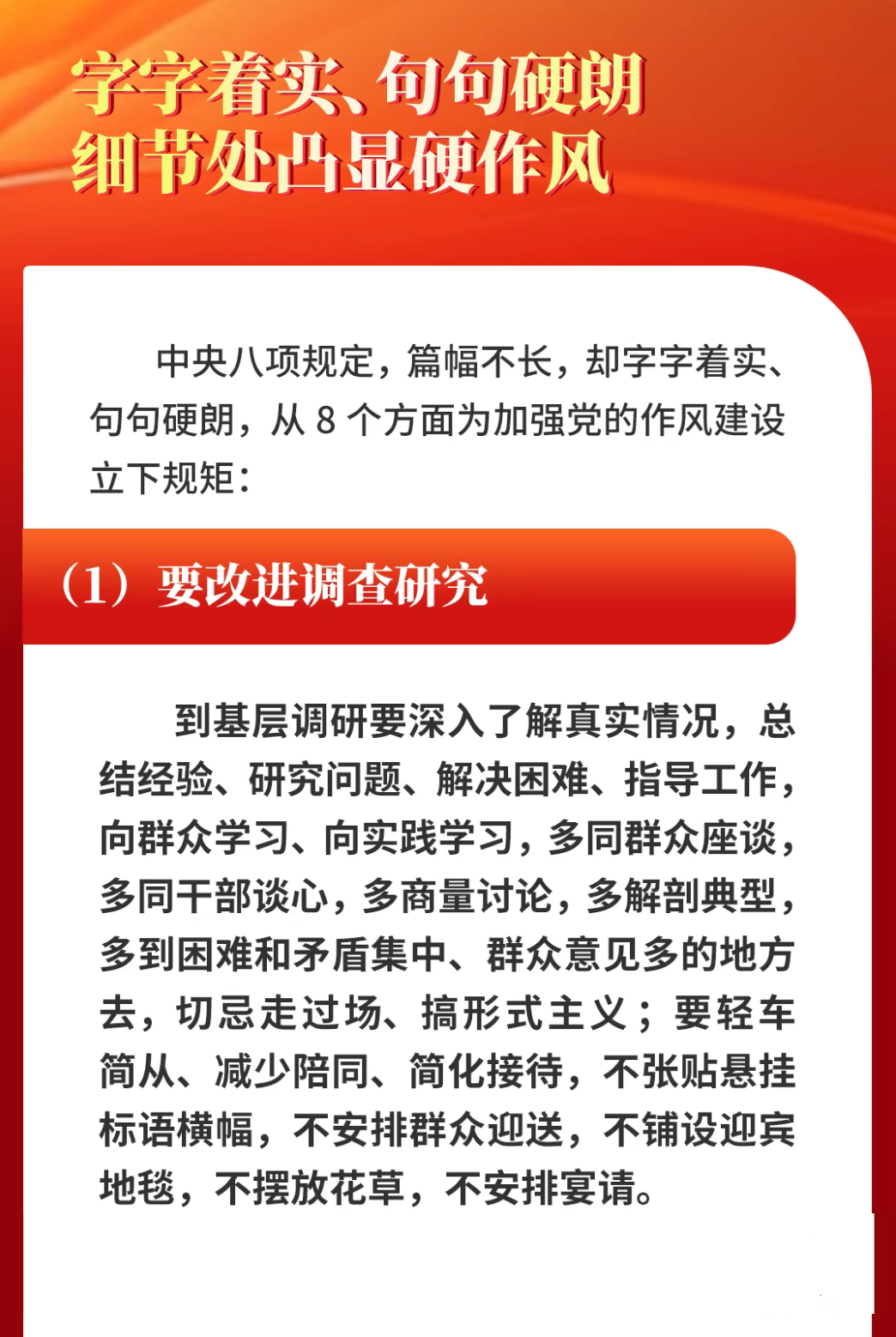 字字着实、句句硬朗
细节处凸显硬作风

中央八项规定，篇幅不长，却字字着实、句句硬朗，从 8 个方面为加强党的作风建设立下规矩：

（1）要改进调查研究

到基层调研要深入了解真实情况，总结经验、研究问题、解决困难、指导工作，向群众学习、向实践学习，多同群众座谈，多同干部谈心，多商量讨论，多解剖典型，多到困难和矛盾集中、群众意见多的地方去，切忌走过场、搞形式主义；要轻车简从、减少陪同、简化接待，不张贴悬挂标语横幅，不安排群众迎送，不铺设迎宾地毯，不摆放花草，不安排宴请。